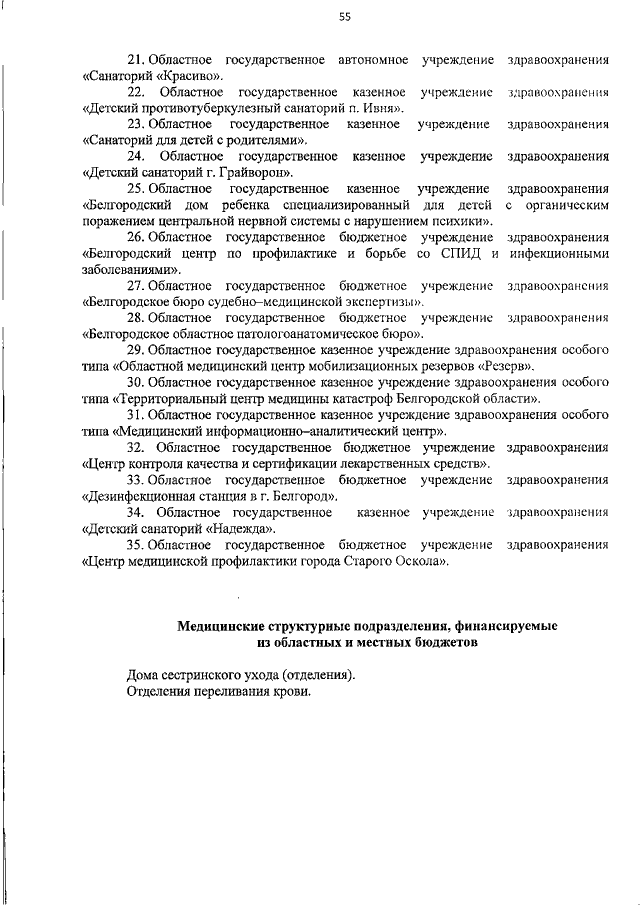 55

21. Областное государственное автономное учреждение здравоохранения «Санаторий «Красиво».

22. Областное государственное казенное учреждение здравоохранения «Детский противотуберкулезный санаторий п. Ивня».

23. Областное государственное казенное учреждение здравоохранения «Санаторий для детей с родителями».

24. Областное государственное казенное учреждение здравоохранения «Детский санаторий г. Грайворон».

25. Областное государственное казенное учреждение здравоохранения «Белгородский дом ребенка специализированный для детей с органическим поражением центральной нервной системы с нарушением психики».

26. Областное государственное бюджетное учреждение здравоохранения «Белгородский центр по профилактике и борьбе со СПИД и инфекционными заболеваниями».

27. Областное государственное бюджетное учреждение здравоохранения «Белгородское бюро судебно–медицинской экспертизы».

28. Областное государственное бюджетное учреждение здравоохранения «Белгородское областное патологоанатомическое бюро».

29. Областное государственное казенное учреждение здравоохранения особого типа «Областной медицинский центр мобилизационных резервов «Резерв».

30. Областное государственное казенное учреждение здравоохранения особого типа «Территориальный центр медицины катастроф Белгородской области».

31. Областное государственное казенное учреждение здравоохранения особого типа «Медицинский информационно–аналитический центр».

32. Областное государственное бюджетное учреждение здравоохранения «Центр контроля качества и сертификации лекарственных средств».

33. Областное государственное бюджетное учреждение здравоохранения «Дезинфекционная станция в г. Белгород».

34. Областное государственное казенное учреждение здравоохранения «Детский санаторий «Надежда».

35. Областное государственное бюджетное учреждение здравоохранения «Центр медицинской профилактики города Старого Оскола».

Медицинские структурные подразделения, финансируемые из областных и местных бюджетов

Дома сестринского ухода (отделения).
Отделения переливания крови.